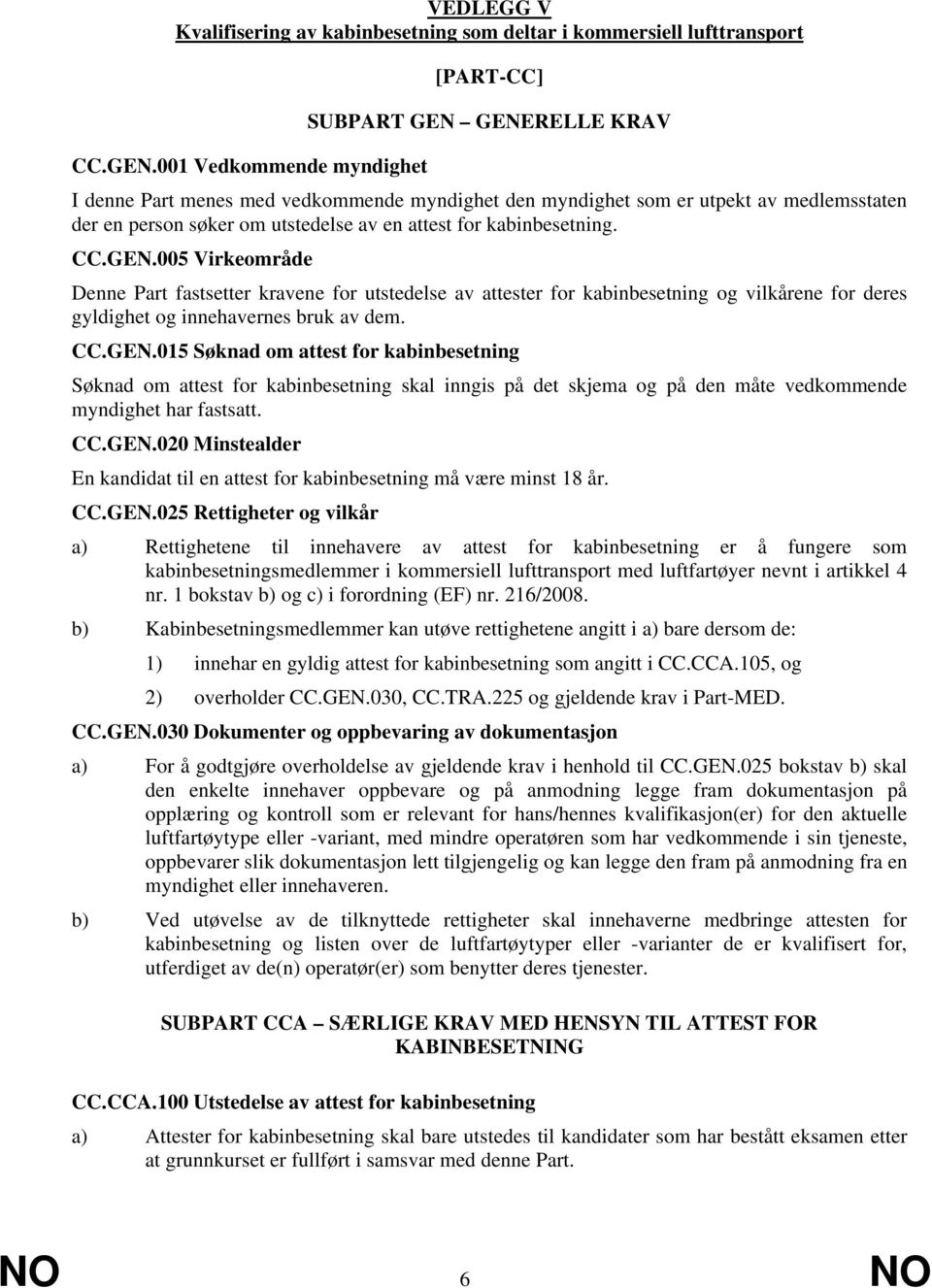 VEDLEGG V
Kvalifisering av kabinbesetning som deltar i kommersiell lufttransport

[PART-CC]

SUBPART GEN – GENERELLE KRAV

CC.GEN.001 Vedkommende myndighet

I denne Part menes med vedkommende myndighet den myndighet som er utpekt av medlemsstaten der en person søker om utstedelse av en attest for kabinbesetning.

CC.GEN.005 Virkeområde

Denne Part fastsetter kravene for utstedelse av attester for kabinbesetning og vilkårene for deres gyldighet og innehavernes bruk av dem.

CC.GEN.015 Søknad om attest for kabinbesetning

Søknad om attest for kabinbesetning skal inngis på det skjema og på den måte vedkommende myndighet har fastsatt.

CC.GEN.020 Minstealder

En kandidat til en attest for kabinbesetning må være minst 18 år.

CC.GEN.025 Rettigheter og vilkår

a) Rettighetene til innehavere av attest for kabinbesetning er å fungere som kabinbesetningsmedlemmer i kommersiell lufttransport med luftfartøyer nevnt i artikkel 4 nr. 1 bokstav b) og c) i forordning (EF) nr. 216/2008.

b) Kabinbesetningsmedlemmer kan utøve rettighetene angitt i a) bare dersom de:

1) innehar en gyldig attest for kabinbesetning som angitt i CC.CCA.105, og

2) overholder CC.GEN.030, CC.TRA.225 og gjeldende krav i Part-MED.

CC.GEN.030 Dokumenter og oppbevaring av dokumentasjon

a) For å godtgjøre overholdelse av gjeldende krav i henhold til CC.GEN.025 bokstav b) skal den enkelte innehaver oppbevare og på anmodning legge fram dokumentasjon på opplæring og kontroll som er relevant for hans/hennes kvalifikasjon(er) for den aktuelle luftfartøytype eller -variant, med mindre operatøren som har vedkommende i sin tjeneste, oppbevarer slik dokumentasjon lett tilgjengelig og kan legge den fram på anmodning fra en myndighet eller innehaveren.

b) Ved utøvelse av de tilknyttede rettigheter skal innehaverne medbringe attesten for kabinbesetning og listen over de luftfartøytyper eller -varianter de er kvalifisert for, utferdiget av de(n) operatør(er) som benytter deres tjenester.

SUBPART CCA – SÆRLIGE KRAV MED HENSYN TIL ATTEST FOR KABINBESETNING

CC.CCA.100 Utstedelse av attest for kabinbesetning

a) Attester for kabinbesetning skal bare utstedes til kandidater som har bestått eksamen etter at grunnkurset er fullført i samsvar med denne Part.

NO 6 NO